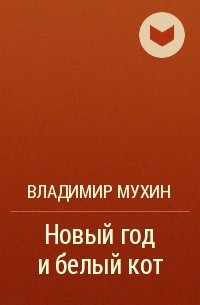 ВЛАДИМИР МУХИН

Новый год
и белый кот